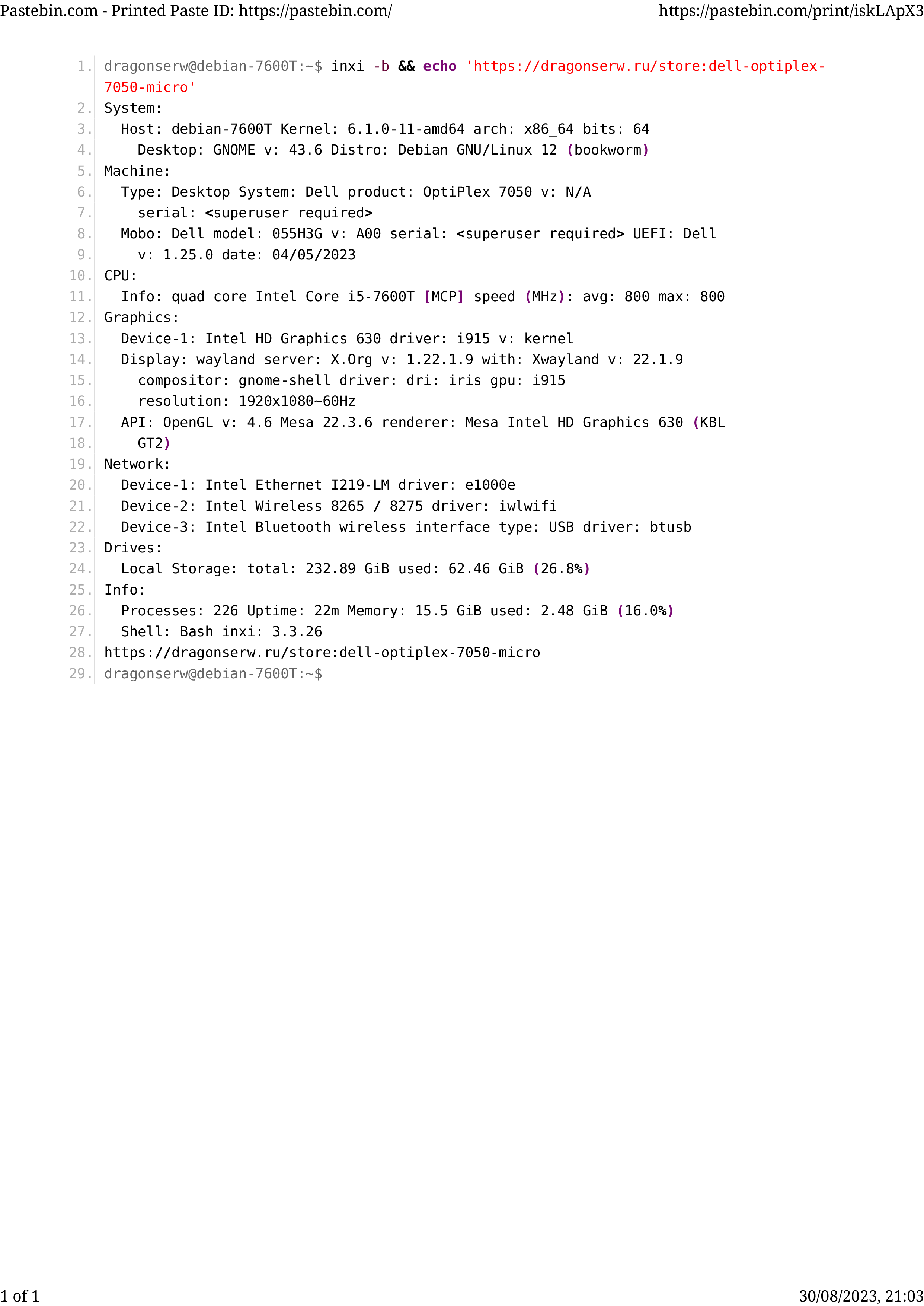 Pastebin.com - Printed Paste ID: https://pastebin.com/ https://pastebin.com/print/iskLApX3

1. dragonserw@debian-7600T:~$ inxi -b && echo 'https://dragonserw.ru/store:dell-optiplex-7050-micro'
2. System:
3.   Host: debian-7600T Kernel: 6.1.0-11-amd64 arch: x86_64 bits: 64
4.     Desktop: GNOME v: 43.6 Distro: Debian GNU/Linux 12 (bookworm)
5. Machine:
6.   Type: Desktop System: Dell product: OptiPlex 7050 v: N/A
7.     serial: <superuser required>
8.   Mobo: Dell model: 055H3G v: A00 serial: <superuser required> UEFI: Dell
9.     v: 1.25.0 date: 04/05/2023
10. CPU:
11.   Info: quad core Intel Core i5-7600T [MCP] speed (MHz): avg: 800 max: 800
12. Graphics:
13.   Device-1: Intel HD Graphics 630 driver: i915 v: kernel
14.   Display: wayland server: X.Org v: 1.22.1.9 with: Xwayland v: 22.1.9
15.     compositor: gnome-shell driver: dri: iris gpu: i915
16.     resolution: 1920x1080~60Hz
17.   API: OpenGL v: 4.6 Mesa 22.3.6 renderer: Mesa Intel HD Graphics 630 (KBL
18.     GT2)
19. Network:
20.   Device-1: Intel Ethernet I219-LM driver: e1000e
21.   Device-2: Intel Wireless 8265 / 8275 driver: iwlwifi
22.   Device-3: Intel Bluetooth wireless interface type: USB driver: btusb
23. Drives:
24.   Local Storage: total: 232.89 GiB used: 62.46 GiB (26.8%)
25. Info:
26.   Processes: 226 Uptime: 22m Memory: 15.5 GiB used: 2.48 GiB (16.0%)
27.   Shell: Bash inxi: 3.3.26
28. https://dragonserw.ru/store:dell-optiplex-7050-micro
29. dragonserw@debian-7600T:~$

1 of 1 30/08/2023, 21:03